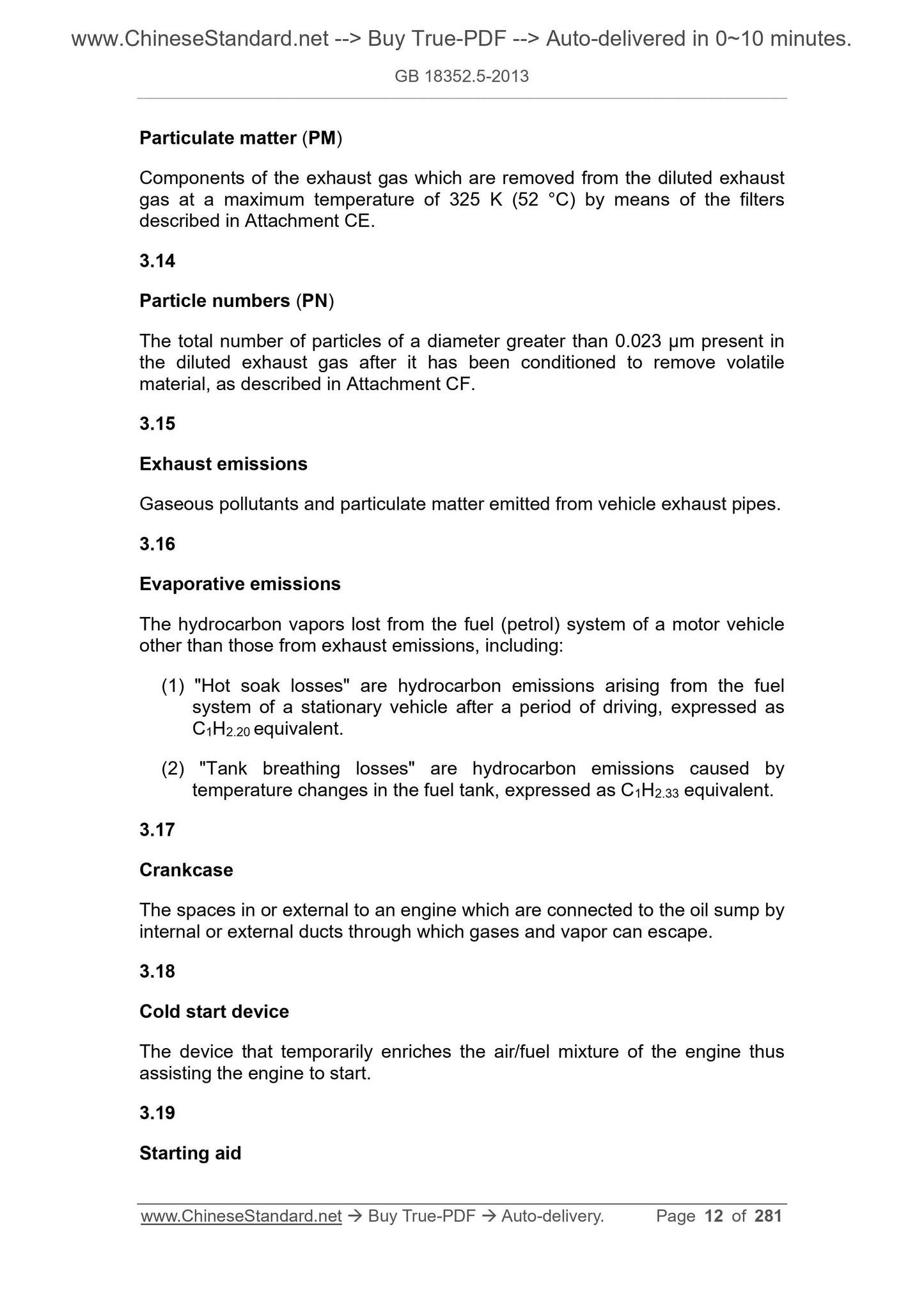 www.ChineseStandard.net --> Buy True-PDF --> Auto-delivered in 0~10 minutes.

GB 18352.5-2013

Particulate matter (PM)

Components of the exhaust gas which are removed from the diluted exhaust gas at a maximum temperature of 325 K (52 °C) by means of the filters described in Attachment CE.

3.14

Particle numbers (PN)

The total number of particles of a diameter greater than 0.023 μm present in the diluted exhaust gas after it has been conditioned to remove volatile material, as described in Attachment CF.

3.15

Exhaust emissions

Gaseous pollutants and particulate matter emitted from vehicle exhaust pipes.

3.16

Evaporative emissions

The hydrocarbon vapors lost from the fuel (petrol) system of a motor vehicle other than those from exhaust emissions, including:

(1) "Hot soak losses" are hydrocarbon emissions arising from the fuel system of a stationary vehicle after a period of driving, expressed as $C_1H_{2.20}$ equivalent.

(2) "Tank breathing losses" are hydrocarbon emissions caused by temperature changes in the fuel tank, expressed as $C_1H_{2.33}$ equivalent.

3.17

Crankcase

The spaces in or external to an engine which are connected to the oil sump by internal or external ducts through which gases and vapor can escape.

3.18

Cold start device

The device that temporarily enriches the air/fuel mixture of the engine thus assisting the engine to start.

3.19

Starting aid

www.ChineseStandard.net → Buy True-PDF → Auto-delivery. Page 12 of 281